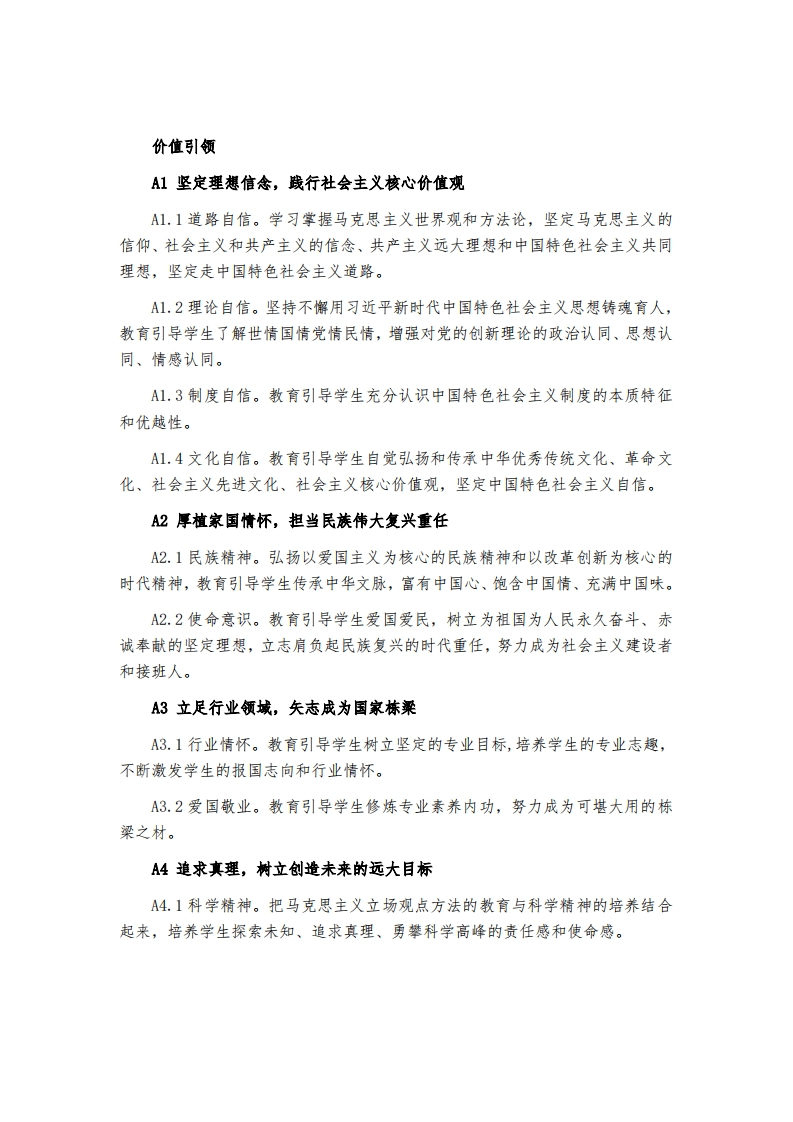 价值引领

A1 坚定理想信念，践行社会主义核心价值观

A1.1 道路自信。学习掌握马克思主义世界观和方法论，坚定马克思主义的信仰、社会主义和共产主义的信念、共产主义远大理想和中国特色社会主义共同理想，坚定走中国特色社会主义道路。

A1.2 理论自信。坚持不懈用习近平新时代中国特色社会主义思想铸魂育人，教育引导学生了解世情国情党情民情，增强对党的创新理论的政治认同、思想认同、情感认同。

A1.3 制度自信。教育引导学生充分认识中国特色社会主义制度的本质特征和优越性。

A1.4 文化自信。教育引导学生自觉弘扬和传承中华优秀传统文化、革命文化、社会主义先进文化、社会主义核心价值观，坚定中国特色社会主义自信。

A2 厚植家国情怀，担当民族伟大复兴重任

A2.1 民族精神。弘扬以爱国主义为核心的民族精神和以改革创新为核心的时代精神，教育引导学生传承中华文脉，富有中国心、饱含中国情、充满中国味。

A2.2 使命意识。教育引导学生爱国爱民，树立为祖国为人民永久奋斗、赤诚奉献的坚定理想，立志肩负起民族复兴的时代重任，努力成为社会主义建设者和接班人。

A3 立足行业领域，矢志成为国家栋梁

A3.1 行业情怀。教育引导学生树立坚定的专业目标，培养学生的专业志趣，不断激发学生的报国志向和行业情怀。

A3.2 爱国敬业。教育引导学生修炼专业素养内功，努力成为可堪大用的栋梁之材。

A4 追求真理，树立创造未来的远大目标

A4.1 科学精神。把马克思主义立场观点方法的教育与科学精神的培养结合起来，培养学生探索未知、追求真理、勇攀科学高峰的责任感和使命感。